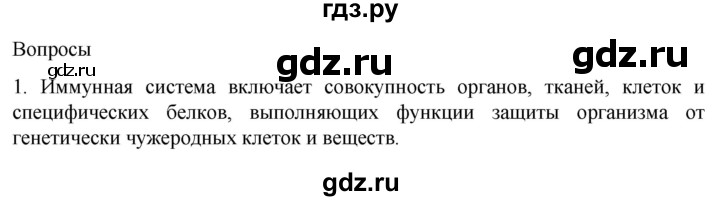 гдз.ру

Вопросы

gdz.ru gdz.ru

gdz.ru

1. Иммунная система включает совокупность органов, тканей, клеток и специфических белков, выполняющих функции защиты организма от генетически чужеродных клеток и веществ.

gdz.ru